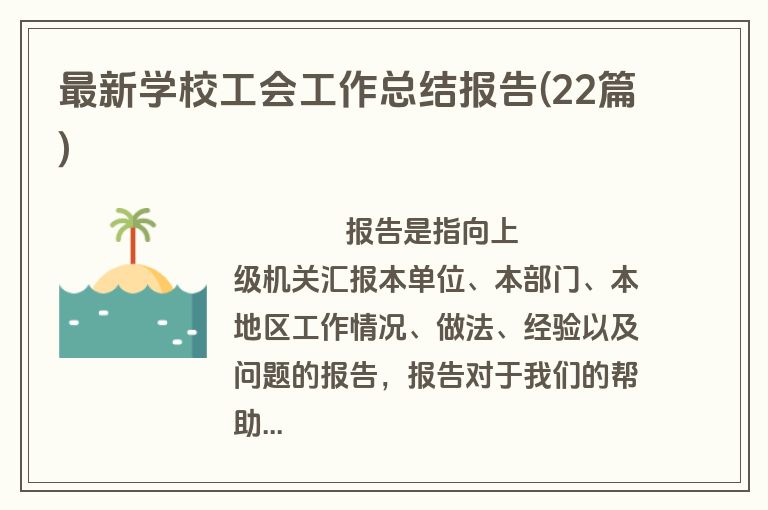 最新学校工会工作总结报告(22篇)

报告是指向上级机关汇报本单位、本部门、本地区工作情况、做法、经验以及问题的报告，报告对于我们的帮助...